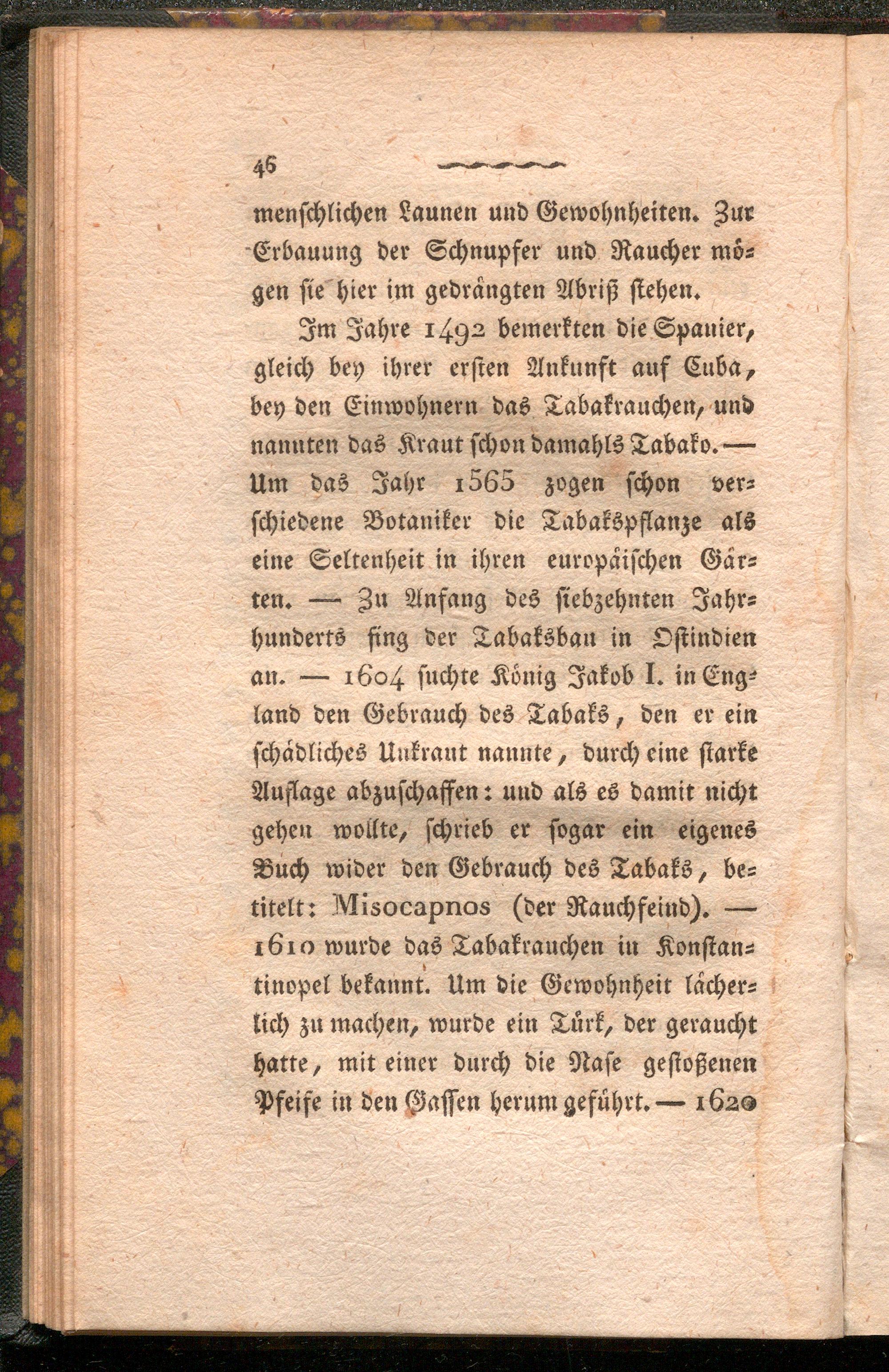 46

menschlichen Launen und Gewohnheiten. Zur Erbauung der Schnupfer und Raucher mögen sie hier im gedrängten Abriß stehen.

Im Jahre 1492 bemerkten die Spanier, gleich bey ihrer ersten Ankunft auf Cuba, bey den Einwohnern das Tabakrauchen, und nannten das Kraut schon damahls Tabako. — Um das Jahr 1565 zogen schon verschiedene Botaniker die Tabakspflanze als eine Seltenheit in ihren europäischen Gärten. — Zu Anfang des siebzehnten Jahrhunderts fing der Tabaksbau in Ostindien an. — 1604 suchte König Jakob I. in England den Gebrauch des Tabaks, den er ein schädliches Unkraut nannte, durch eine starke Auflage abzuschaffen: und als es damit nicht gehen wollte, schrieb er sogar ein eigenes Buch wider den Gebrauch des Tabaks, betitelt: Misocapnos (der Rauchfeind). — 1610 wurde das Tabakrauchen in Konstantinopel bekannt. Um die Gewohnheit lächerlich zu machen, wurde ein Türk, der geraucht hatte, mit einer durch die Nase gestoßenen Pfeife in den Gassen herum geführt. — 1620